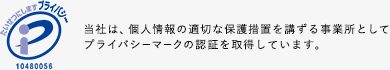 たいせつにしますプライバシー

10480056

当社は、個人情報の適切な保護措置を講ずる事業所としてプライバシーマークの認証を取得しています。